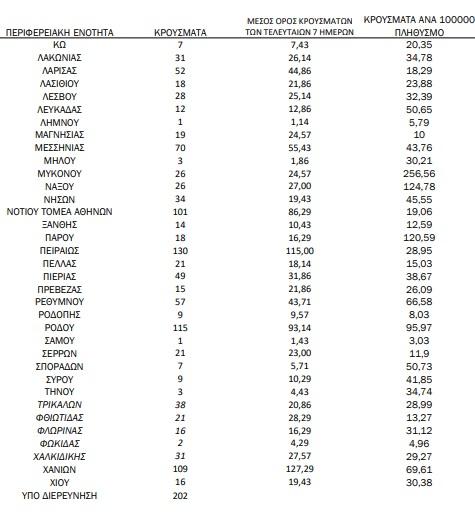 | ΠΕΡΙΦΕΡΕΙΑΚΗ ΕΝΟΤΗΤΑ | ΚΡΟΥΣΜΑΤΑ | ΜΕΣΟΣ ΟΡΟΣ ΚΡΟΥΣΜΑΤΩΝ ΤΩΝ ΤΕΛΕΥΤΑΙΩΝ 7 ΗΜΕΡΩΝ | ΚΡΟΥΣΜΑΤΑ ΑΝΑ 100000 ΠΛΗΘΥΣΜΟ |
|---|---|---|---|
| ΚΩ | 7 | 7,43 | 20,35 |
| ΛΑΚΩΝΙΑΣ | 31 | 26,14 | 34,78 |
| ΛΑΡΙΣΑΣ | 52 | 44,86 | 18,29 |
| ΛΑΣΙΘΙΟΥ | 18 | 21,86 | 23,88 |
| ΛΕΣΒΟΥ | 28 | 25,14 | 32,39 |
| ΛΕΥΚΑΔΑΣ | 12 | 12,86 | 50,65 |
| ΛΗΜΝΟΥ | 1 | 1,14 | 5,79 |
| ΜΑΓΝΗΣΙΑΣ | 19 | 24,57 | 10 |
| ΜΕΣΣΗΝΙΑΣ | 70 | 55,43 | 43,76 |
| ΜΗΛΟΥ | 3 | 1,86 | 30,21 |
| ΜΥΚΟΝΟΥ | 26 | 24,57 | 256,56 |
| ΝΑΞΟΥ | 26 | 27,00 | 124,78 |
| ΝΗΣΩΝ | 34 | 19,43 | 45,55 |
| ΝΟΤΙΟΥ ΤΟΜΕΑ ΑΘΗΝΩΝ | 101 | 86,29 | 19,06 |
| ΞΑΝΘΗΣ | 14 | 10,43 | 12,59 |
| ΠΑΡΟΥ | 18 | 16,29 | 120,59 |
| ΠΕΙΡΑΙΩΣ | 130 | 115,00 | 28,95 |
| ΠΕΛΛΑΣ | 21 | 18,14 | 15,03 |
| ΠΙΕΡΙΑΣ | 49 | 31,86 | 38,67 |
| ΠΡΕΒΕΖΑΣ | 15 | 21,86 | 26,09 |
| ΡΕΘΥΜΝΟΥ | 57 | 43,71 | 66,58 |
| ΡΟΔΟΠΗΣ | 9 | 9,57 | 8,03 |
| ΡΟΔΟΥ | 115 | 93,14 | 95,97 |
| ΣΑΜΟΥ | 1 | 1,43 | 3,03 |
| ΣΕΡΡΩΝ | 21 | 23,00 | 11,9 |
| ΣΠΟΡΑΔΩΝ | 7 | 5,71 | 50,73 |
| ΣΥΡΟΥ | 9 | 10,29 | 41,85 |
| ΤΗΝΟΥ | 3 | 4,43 | 34,74 |
| ΤΡΙΚΑΛΩΝ | 38 | 20,86 | 28,99 |
| ΦΘΙΩΤΙΔΑΣ | 21 | 28,29 | 13,27 |
| ΦΛΩΡΙΝΑΣ | 16 | 16,29 | 31,12 |
| ΦΩΚΙΔΑΣ | 2 | 4,29 | 4,96 |
| ΧΑΛΚΙΔΙΚΗΣ | 31 | 27,57 | 29,27 |
| ΧΑΝΙΩΝ | 109 | 127,29 | 69,61 |
| ΧΙΟΥ | 16 | 19,43 | 30,38 |
| ΥΠΟ ΔΙΕΡΕΥΝΗΣΗ | 202 | | |